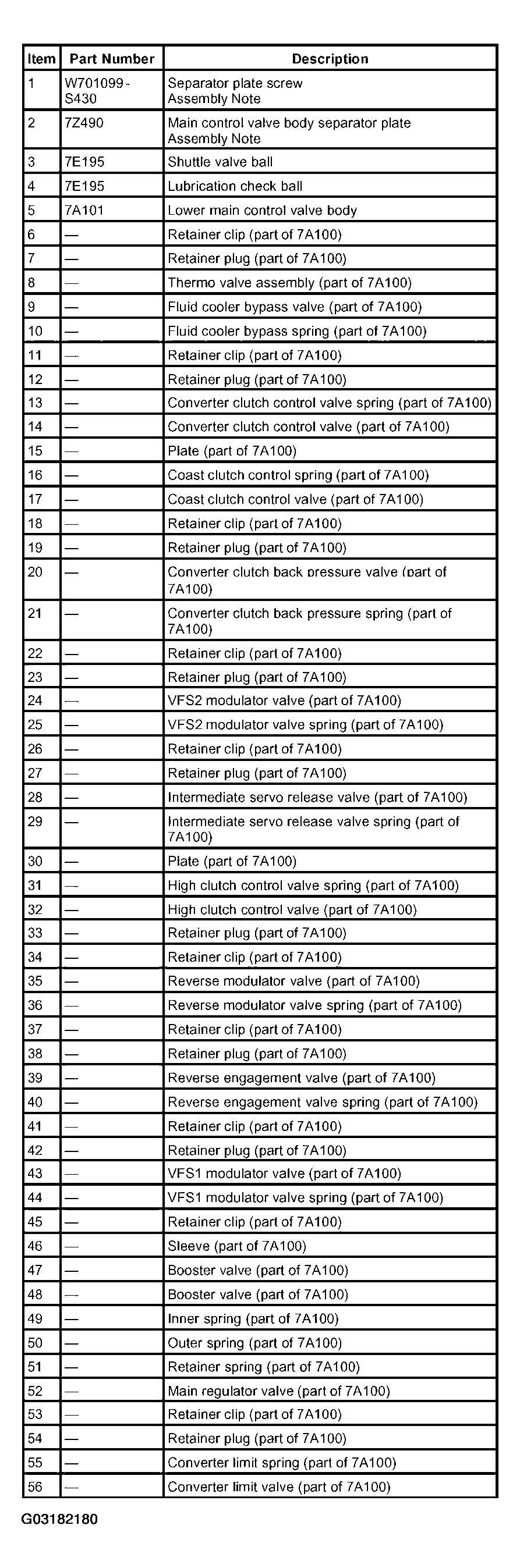 | Item | Part Number | Description |
|---|---|---|
| 1 | W701099-S430 | Separator plate screw Assembly Note |
| 2 | 7Z490 | Main control valve body separator plate Assembly Note |
| 3 | 7E195 | Shuttle valve ball |
| 4 | 7E195 | Lubrication check ball |
| 5 | 7A101 | Lower main control valve body |
| 6 | — | Retainer clip (part of 7A100) |
| 7 | — | Retainer plug (part of 7A100) |
| 8 | — | Thermo valve assembly (part of 7A100) |
| 9 | — | Fluid cooler bypass valve (part of 7A100) |
| 10 | — | Fluid cooler bypass spring (part of 7A100) |
| 11 | — | Retainer clip (part of 7A100) |
| 12 | — | Retainer plug (part of 7A100) |
| 13 | — | Converter clutch control valve spring (part of 7A100) |
| 14 | — | Converter clutch control valve (part of 7A100) |
| 15 | — | Plate (part of 7A100) |
| 16 | — | Coast clutch control spring (part of 7A100) |
| 17 | — | Coast clutch control valve (part of 7A100) |
| 18 | — | Retainer clip (part of 7A100) |
| 19 | — | Retainer plug (part of 7A100) |
| 20 | — | Converter clutch back pressure valve (part of 7A100) |
| 21 | — | Converter clutch back pressure spring (part of 7A100) |
| 22 | — | Retainer clip (part of 7A100) |
| 23 | — | Retainer plug (part of 7A100) |
| 24 | — | VFS2 modulator valve (part of 7A100) |
| 25 | — | VFS2 modulator valve spring (part of 7A100) |
| 26 | — | Retainer clip (part of 7A100) |
| 27 | — | Retainer plug (part of 7A100) |
| 28 | — | Intermediate servo release valve (part of 7A100) |
| 29 | — | Intermediate servo release valve spring (part of 7A100) |
| 30 | — | Plate (part of 7A100) |
| 31 | — | High clutch control valve spring (part of 7A100) |
| 32 | — | High clutch control valve (part of 7A100) |
| 33 | — | Retainer plug (part of 7A100) |
| 34 | — | Retainer clip (part of 7A100) |
| 35 | — | Reverse modulator valve (part of 7A100) |
| 36 | — | Reverse modulator valve spring (part of 7A100) |
| 37 | — | Retainer clip (part of 7A100) |
| 38 | — | Retainer plug (part of 7A100) |
| 39 | — | Reverse engagement valve (part of 7A100) |
| 40 | — | Reverse engagement valve spring (part of 7A100) |
| 41 | — | Retainer clip (part of 7A100) |
| 42 | — | Retainer plug (part of 7A100) |
| 43 | — | VFS1 modulator valve (part of 7A100) |
| 44 | — | VFS1 modulator valve spring (part of 7A100) |
| 45 | — | Retainer clip (part of 7A100) |
| 46 | — | Sleeve (part of 7A100) |
| 47 | — | Booster valve (part of 7A100) |
| 48 | — | Booster valve (part of 7A100) |
| 49 | — | Inner spring (part of 7A100) |
| 50 | — | Outer spring (part of 7A100) |
| 51 | — | Retainer spring (part of 7A100) |
| 52 | — | Main regulator valve (part of 7A100) |
| 53 | — | Retainer clip (part of 7A100) |
| 54 | — | Retainer plug (part of 7A100) |
| 55 | — | Converter limit spring (part of 7A100) |
| 56 | — | Converter limit valve (part of 7A100) |

G03182180